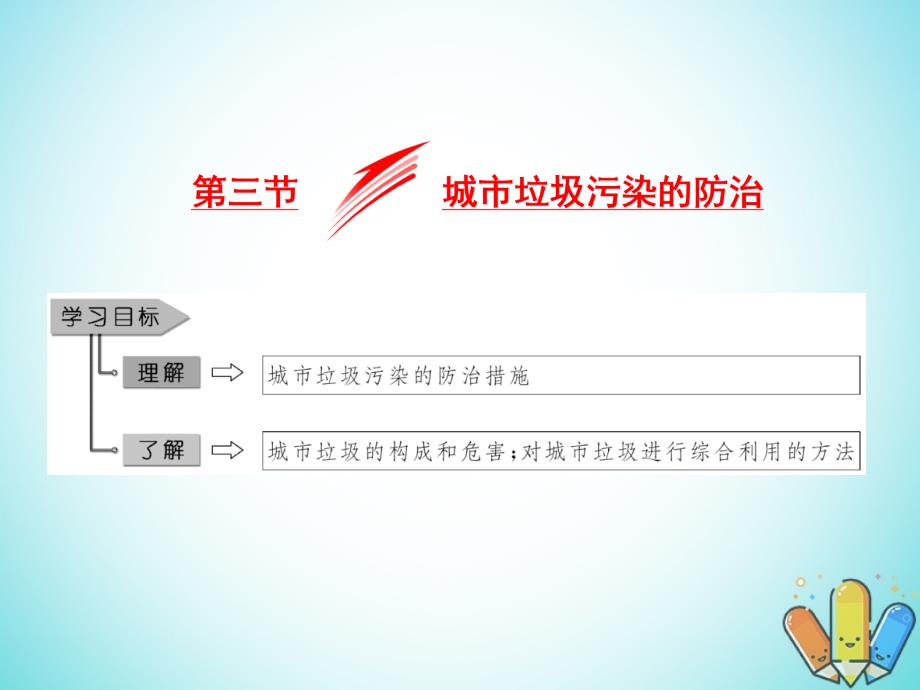 第三节 城市垃圾污染的防治

学习目标

理解 城市垃圾污染的防治措施

了解 城市垃圾的构成和危害；对城市垃圾进行综合利用的方法